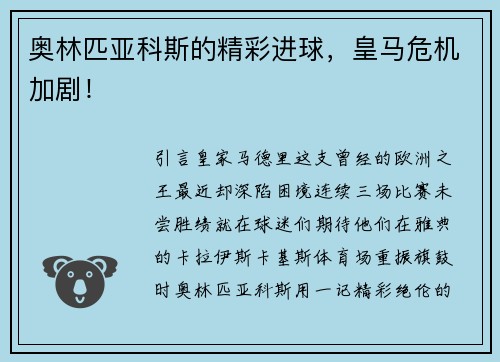 奥林匹亚科斯的精彩进球，皇马危机加剧！

引言皇家马德里这支曾经的欧洲之王最近却深陷困境连续三场比赛未尝胜绩就在球迷们期待他们在雅典的卡拉伊斯卡基斯体育场重振旗鼓时奥林匹亚科斯用一记精彩绝伦的